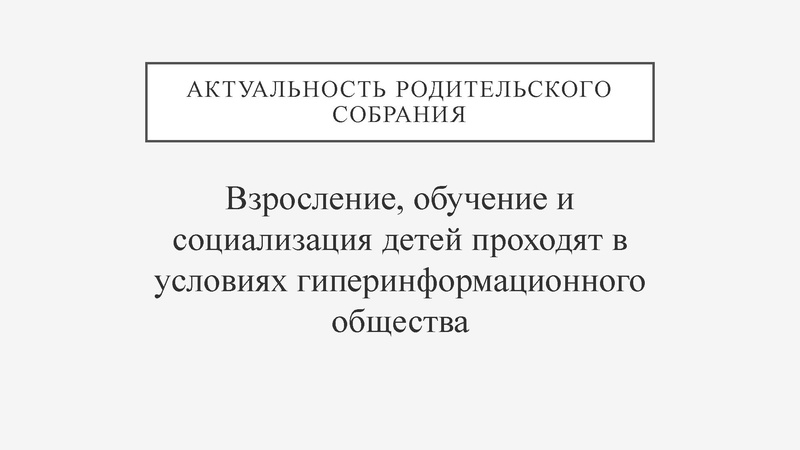 АКТУАЛЬНОСТЬ РОДИТЕЛЬСКОГО СОБРАНИЯ

Взросление, обучение и социализация детей проходят в условиях гиперинформационного общества